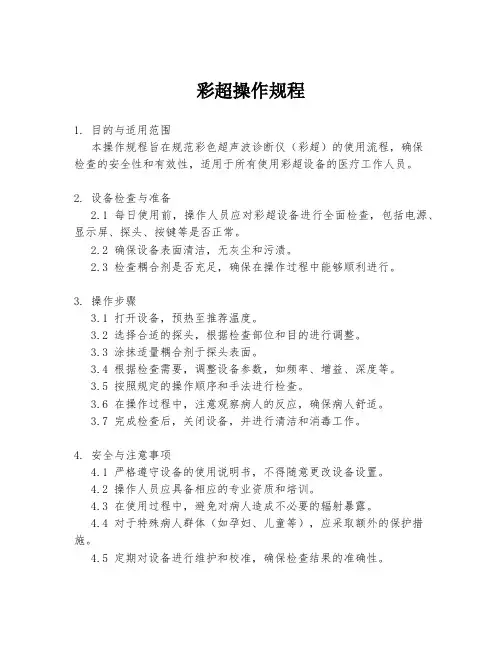 彩超操作规程

1. 目的与适用范围

本操作规程旨在规范彩色超声波诊断仪（彩超）的使用流程，确保检查的安全性和有效性，适用于所有使用彩超设备的医疗工作人员。

2. 设备检查与准备

2.1 每日使用前，操作人员应对彩超设备进行全面检查，包括电源、显示屏、探头、按键等是否正常。

2.2 确保设备表面清洁，无灰尘和污渍。

2.3 检查耦合剂是否充足，确保在操作过程中能够顺利进行。

3. 操作步骤

3.1 打开设备，预热至推荐温度。

3.2 选择合适的探头，根据检查部位和目的进行调整。

3.3 涂抹适量耦合剂于探头表面。

3.4 根据检查需要，调整设备参数，如频率、增益、深度等。

3.5 按照规定的操作顺序和手法进行检查。

3.6 在操作过程中，注意观察病人的反应，确保病人舒适。

3.7 完成检查后，关闭设备，并进行清洁和消毒工作。

4. 安全与注意事项

4.1 严格遵守设备的使用说明书，不得随意更改设备设置。

4.2 操作人员应具备相应的专业资质和培训。

4.3 在使用过程中，避免对病人造成不必要的辐射暴露。

4.4 对于特殊病人群体（如孕妇、儿童等），应采取额外的保护措施。

4.5 定期对设备进行维护和校准，确保检查结果的准确性。